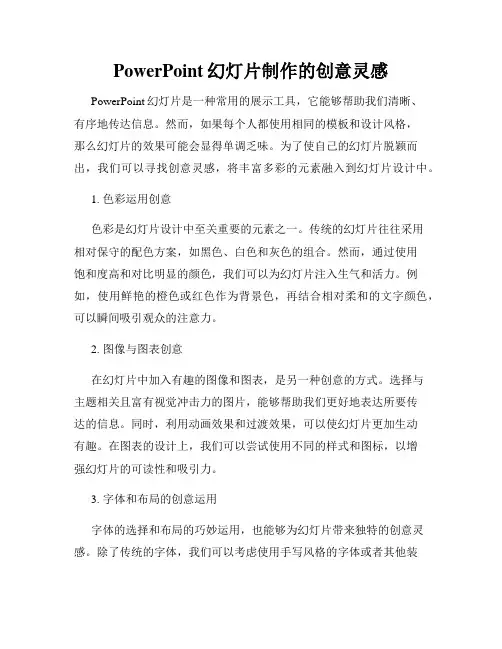 PowerPoint 幻灯片制作的创意灵感

PowerPoint 幻灯片是一种常用的展示工具，它能够帮助我们清晰、有序地传达信息。然而，如果每个人都使用相同的模板和设计风格，那么幻灯片的效果可能会显得单调乏味。为了使自己的幻灯片脱颖而出，我们可以寻找创意灵感，将丰富多彩的元素融入到幻灯片设计中。

1. 色彩运用创意

色彩是幻灯片设计中至关重要的元素之一。传统的幻灯片往往采用相对保守的配色方案，如黑色、白色和灰色的组合。然而，通过使用饱和度高和对比明显的颜色，我们可以为幻灯片注入生气和活力。例如，使用鲜艳的橙色或红色作为背景色，再结合相对柔和的文字颜色，可以瞬间吸引观众的注意力。

2. 图像与图表创意

在幻灯片中加入有趣的图像和图表，是另一种创意的方式。选择与主题相关且富有视觉冲击力的图片，能够帮助我们更好地表达所要传达的信息。同时，利用动画效果和过渡效果，可以使幻灯片更加生动有趣。在图表的设计上，我们可以尝试使用不同的样式和图标，以增强幻灯片的可读性和吸引力。

3. 字体和布局的创意运用

字体的选择和布局的巧妙运用，也能够为幻灯片带来独特的创意灵感。除了传统的字体，我们可以考虑使用手写风格的字体或者其他装